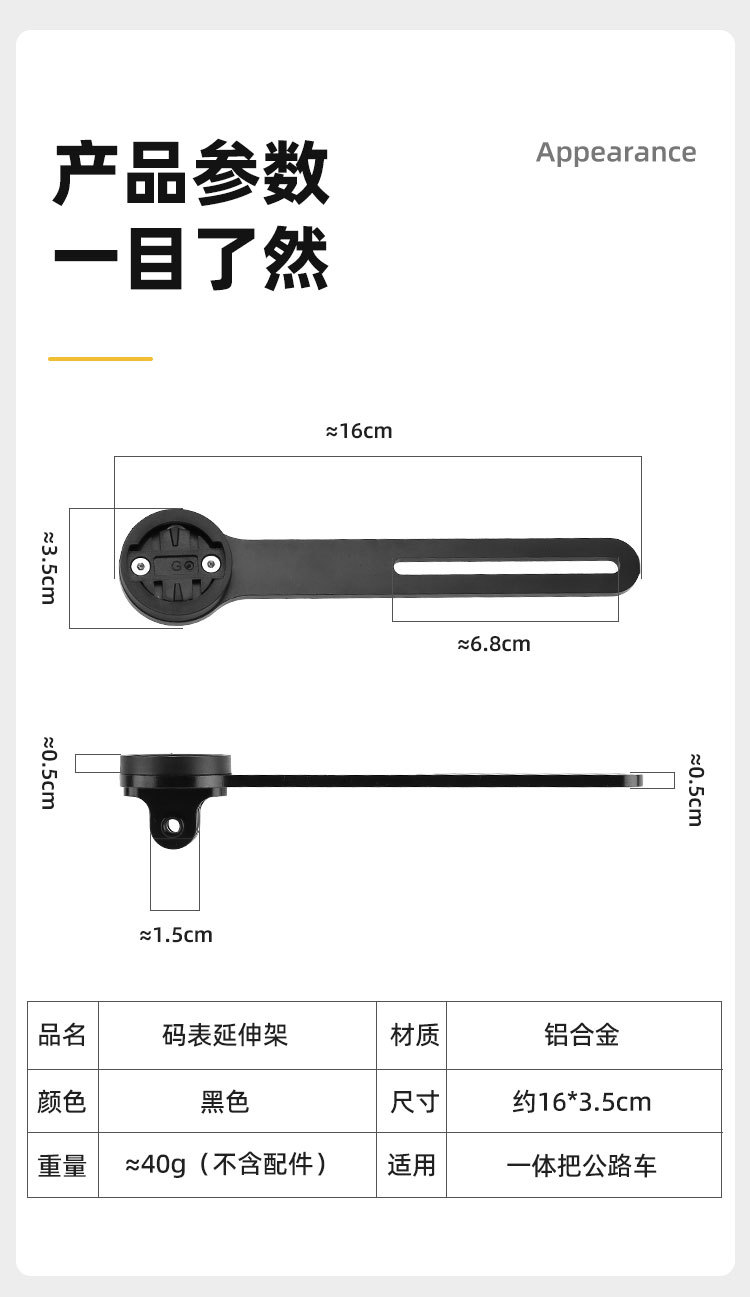 产品参数
一目了然

Appearance

≈16cm

≈3.5cm

≈6.8cm

≈0.5cm

≈0.5cm

≈1.5cm

| 品名 | 码表延伸架 | 材质 | 铝合金 |
|---|---|---|---|
| 颜色 | 黑色 | 尺寸 | 约16*3.5cm |
| 重量 | ≈40g（不含配件） | 适用 | 一体把公路车 |